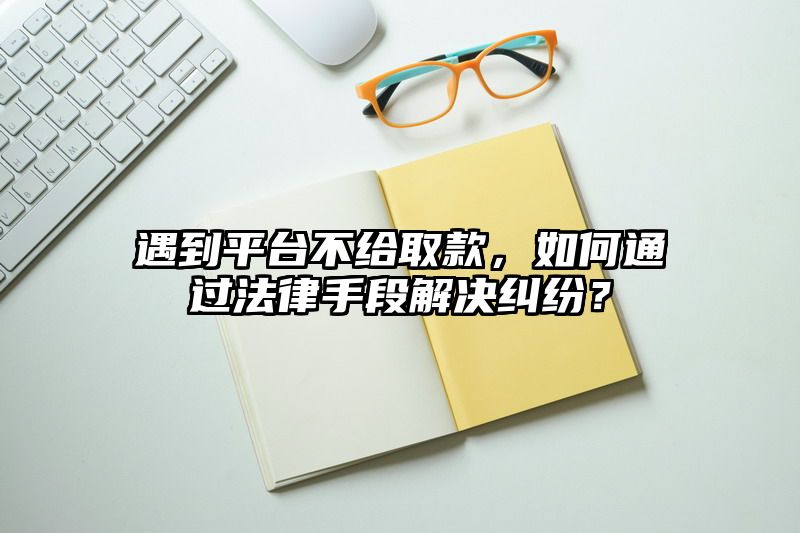 遇到平台不给取款，如何通过法律手段解决纠纷？